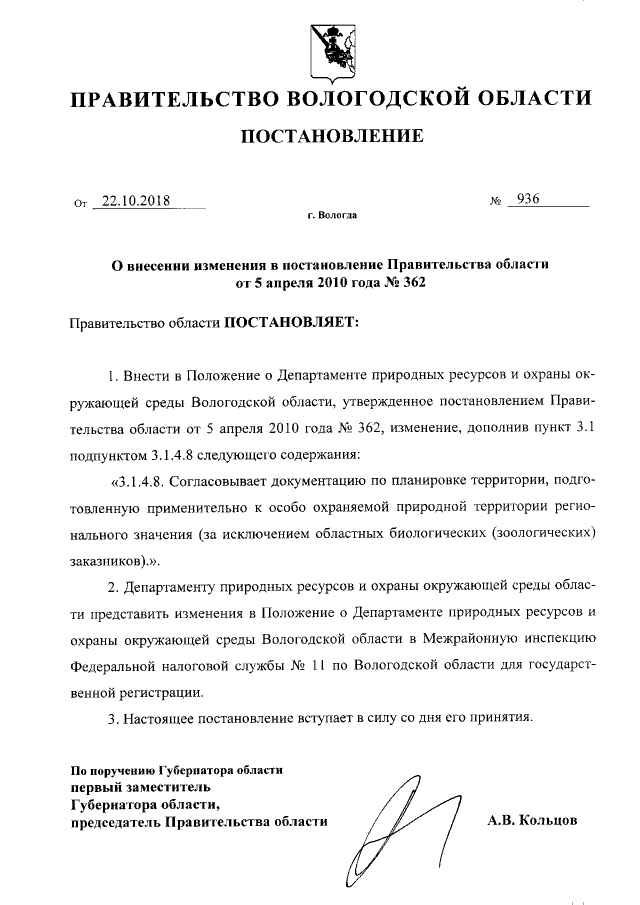 ПРАВИТЕЛЬСТВО ВОЛОГОДСКОЙ ОБЛАСТИ

ПОСТАНОВЛЕНИЕ

От 22.10.2018 № 936

г. Вологда

О внесении изменения в постановление Правительства области от 5 апреля 2010 года № 362

Правительство области ПОСТАНОВЛЯЕТ:

1. Внести в Положение о Департаменте природных ресурсов и охраны окружающей среды Вологодской области, утвержденное постановлением Правительства области от 5 апреля 2010 года № 362, изменение, дополнив пункт 3.1 подпунктом 3.1.4.8 следующего содержания:

«3.1.4.8. Согласовывает документацию по планировке территории, подготовленную применительно к особо охраняемой природной территории регионального значения (за исключением областных биологических (зоологических) заказников).».

2. Департаменту природных ресурсов и охраны окружающей среды области представить изменения в Положение о Департаменте природных ресурсов и охраны окружающей среды Вологодской области в Межрайонную инспекцию Федеральной налоговой службы № 11 по Вологодской области для государственной регистрации.

3. Настоящее постановление вступает в силу со дня его принятия.

По поручению Губернатора области
первый заместитель
Губернатора области,
председатель Правительства области

А.В. Кольцов